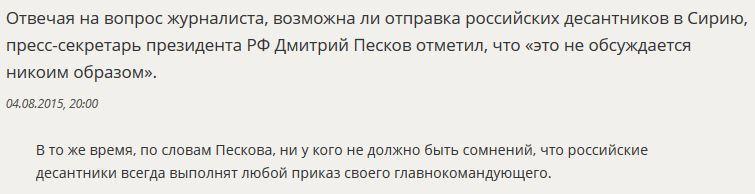 Отвечая на вопрос журналиста, возможна ли отправка российских десантников в Сирию, пресс-секретарь президента РФ Дмитрий Песков отметил, что «это не обсуждается никоим образом».

04.08.2015, 20:00

В то же время, по словам Пескова, ни у кого не должно быть сомнений, что российские десантники всегда выполнят любой приказ своего главнокомандующего.